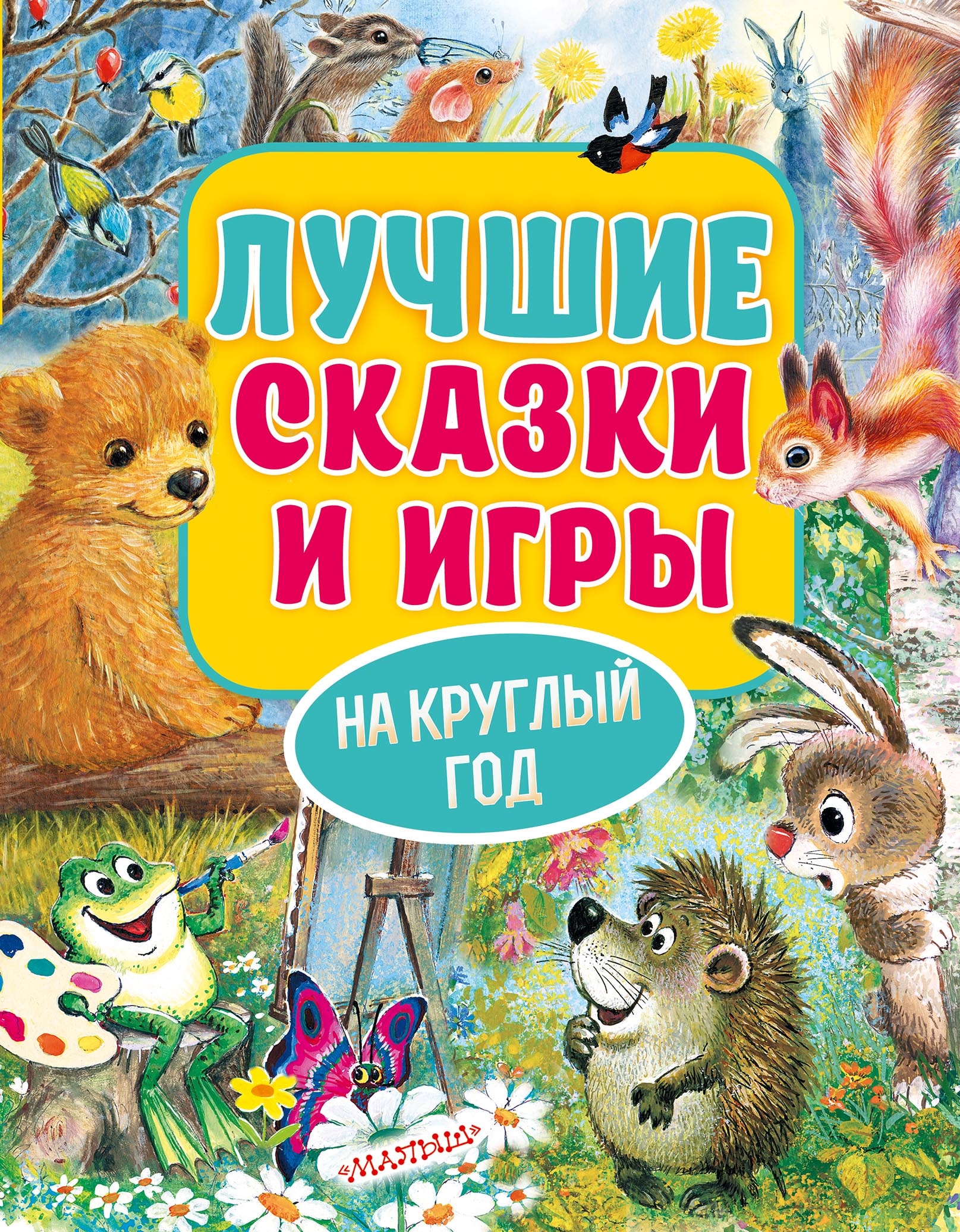 ЛУЧШИЕ СКАЗКИ И ИГРЫ

НА КРУГЛЫЙ ГОД

«МАЛЫШ»